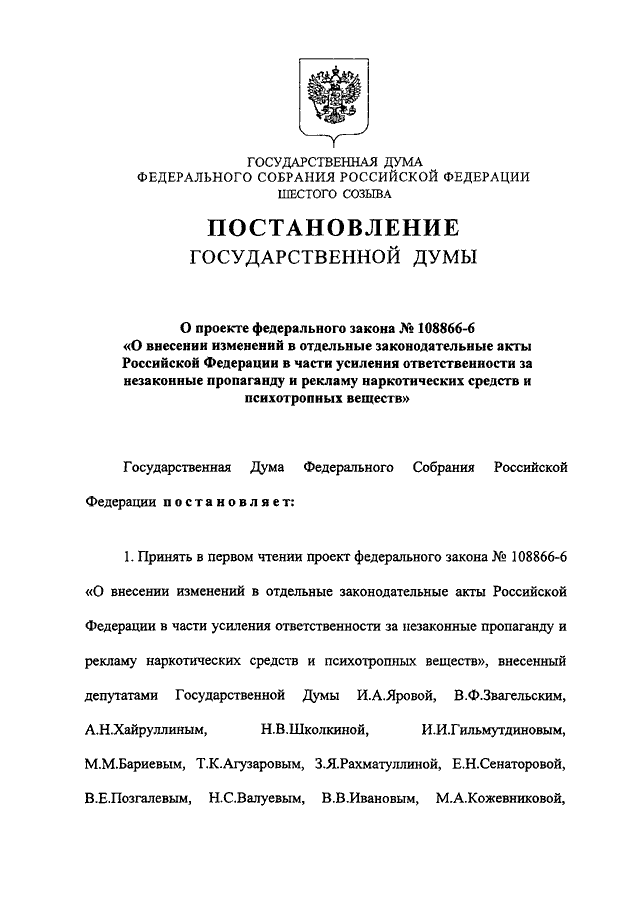 ГОСУДАРСТВЕННАЯ ДУМА
ФЕДЕРАЛЬНОГО СОБРАНИЯ РОССИЙСКОЙ ФЕДЕРАЦИИ
ШЕСТОГО СОЗЫВА

ПОСТАНОВЛЕНИЕ
ГОСУДАРСТВЕННОЙ ДУМЫ

О проекте федерального закона № 108866-6
«О внесении изменений в отдельные законодательные акты Российской Федерации в части усиления ответственности за незаконные пропаганду и рекламу наркотических средств и психотропных веществ»

Государственная Дума Федерального Собрания Российской Федерации постановляет:

1. Принять в первом чтении проект федерального закона № 108866-6 «О внесении изменений в отдельные законодательные акты Российской Федерации в части усиления ответственности за незаконные пропаганду и рекламу наркотических средств и психотропных веществ», внесенный депутатами Государственной Думы И.А.Яровой, В.Ф.Звагельским, А.Н.Хайруллиным, Н.В.Школкиной, И.И.Гильмутдиновым, М.М.Бариевым, Т.К.Агузаровым, З.Я.Рахматуллиной, Е.Н.Сенаторовой, В.Е.Позгалевым, Н.С.Валуевым, В.В.Ивановым, М.А.Кожевниковой,